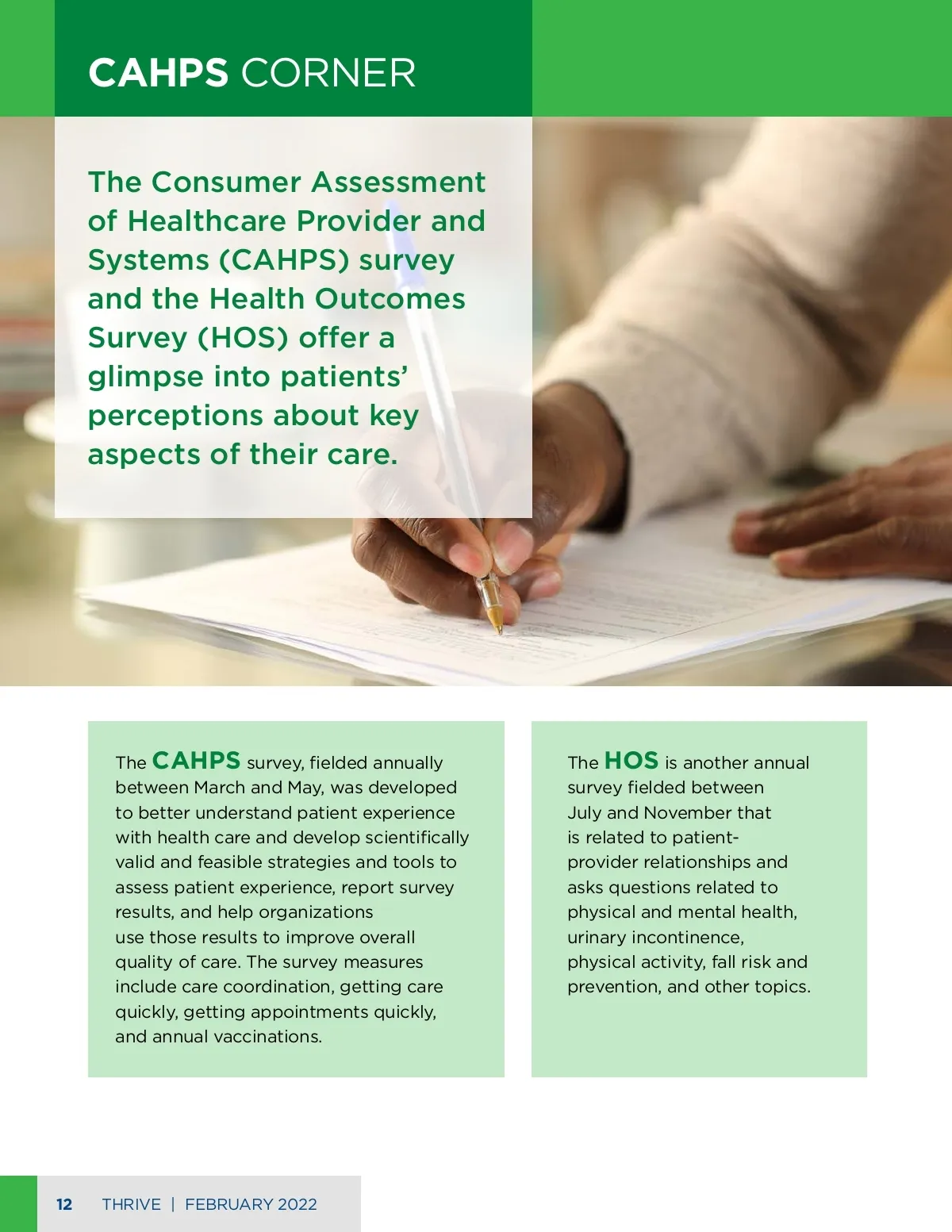 CAHPS CORNER

The Consumer Assessment of Healthcare Provider and Systems (CAHPS) survey and the Health Outcomes Survey (HOS) offer a glimpse into patients' perceptions about key aspects of their care.

The CAHPS survey, fielded annually between March and May, was developed to better understand patient experience with health care and develop scientifically valid and feasible strategies and tools to assess patient experience, report survey results, and help organizations use those results to improve overall quality of care. The survey measures include care coordination, getting care quickly, getting appointments quickly, and annual vaccinations.

The HOS is another annual survey fielded between July and November that is related to patient-provider relationships and asks questions related to physical and mental health, urinary incontinence, physical activity, fall risk and prevention, and other topics.

12 THRIVE | FEBRUARY 2022